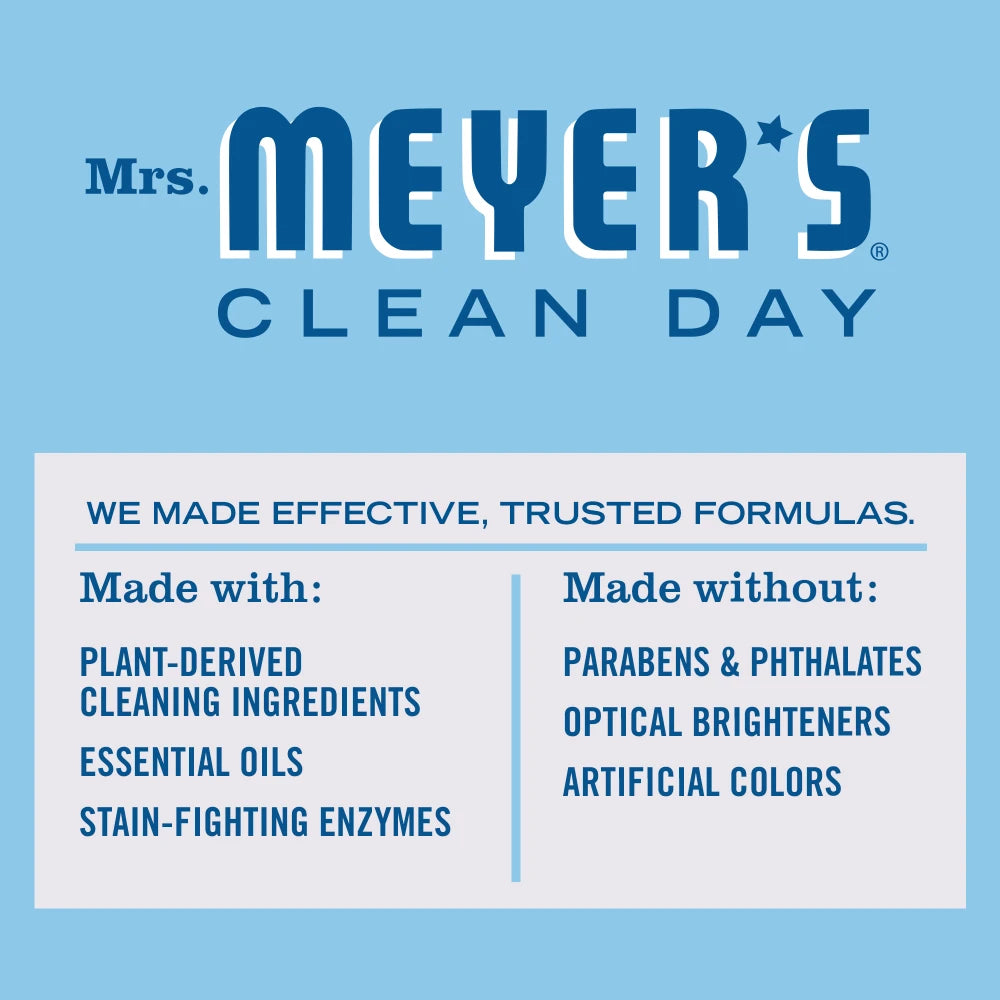 Mrs. MEYER'S®
CLEAN DAY

WE MADE EFFECTIVE, TRUSTED FORMULAS.

Made with:

PLANT-DERIVED CLEANING INGREDIENTS

ESSENTIAL OILS

STAIN-FIGHTING ENZYMES

Made without:

PARABENS & PHTHALATES

OPTICAL BRIGHTENERS

ARTIFICIAL COLORS